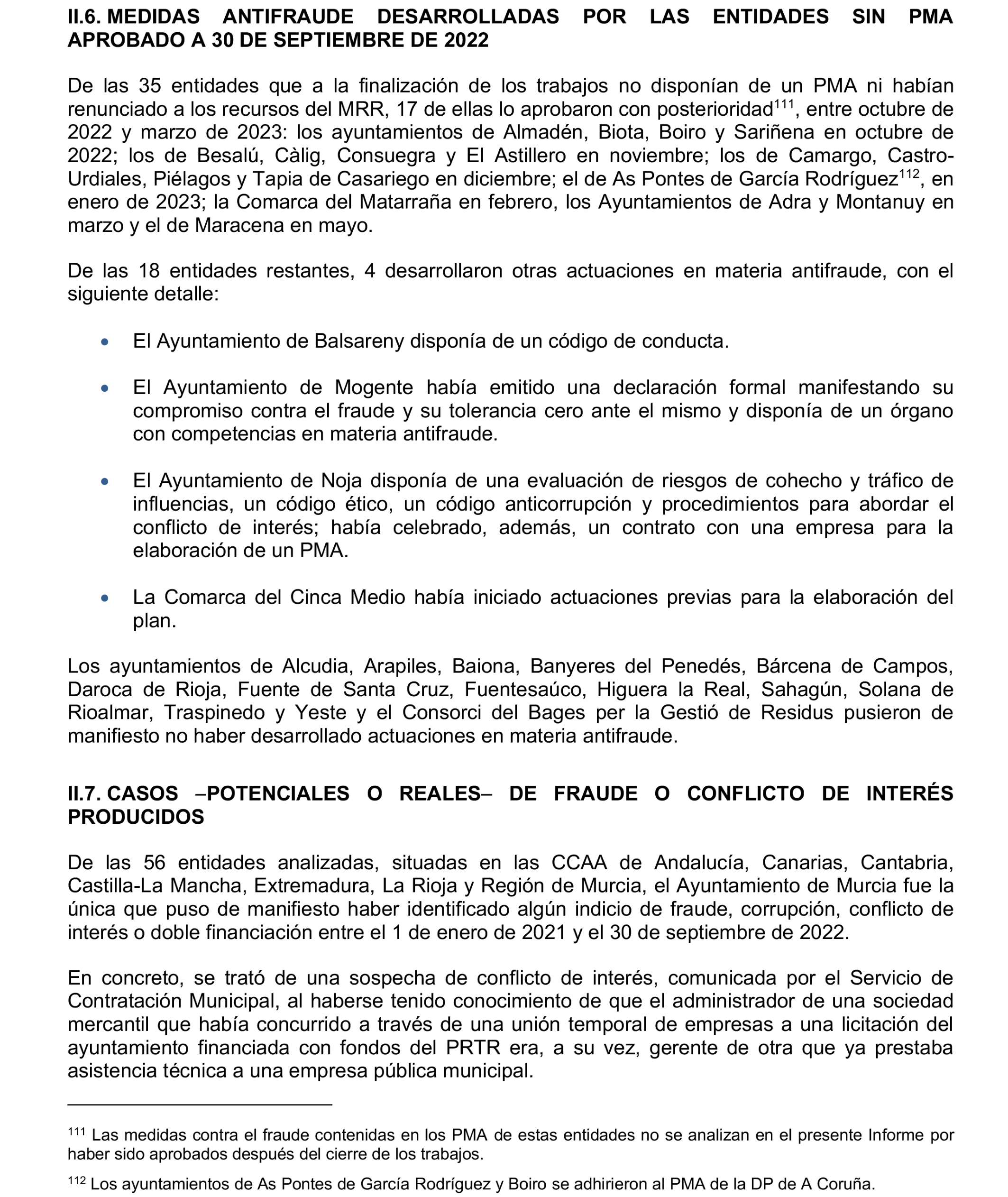 II.6. MEDIDAS ANTIFRAUDE DESARROLLADAS POR LAS ENTIDADES SIN PMA APROBADO A 30 DE SEPTIEMBRE DE 2022

De las 35 entidades que a la finalización de los trabajos no disponían de un PMA ni habían renunciado a los recursos del MRR, 17 de ellas lo aprobaron con posterioridad$^{111}$, entre octubre de 2022 y marzo de 2023: los ayuntamientos de Almadén, Biota, Boiro y Sariñena en octubre de 2022; los de Besalú, Càlig, Consuegra y El Astillero en noviembre; los de Camargo, Castro-Urdiales, Piélagos y Tapia de Casariego en diciembre; el de As Pontes de García Rodríguez$^{112}$, en enero de 2023; la Comarca del Matarraña en febrero, los Ayuntamientos de Adra y Montanuy en marzo y el de Maracena en mayo.

De las 18 entidades restantes, 4 desarrollaron otras actuaciones en materia antifraude, con el siguiente detalle:

• El Ayuntamiento de Balsareny disponía de un código de conducta.

• El Ayuntamiento de Mogente había emitido una declaración formal manifestando su compromiso contra el fraude y su tolerancia cero ante el mismo y disponía de un órgano con competencias en materia antifraude.

• El Ayuntamiento de Noja disponía de una evaluación de riesgos de cohecho y tráfico de influencias, un código ético, un código anticorrupción y procedimientos para abordar el conflicto de interés; había celebrado, además, un contrato con una empresa para la elaboración de un PMA.

• La Comarca del Cinca Medio había iniciado actuaciones previas para la elaboración del plan.

Los ayuntamientos de Alcudia, Arapiles, Baiona, Banyeres del Penedés, Bárcena de Campos, Daroca de Rioja, Fuente de Santa Cruz, Fuentesaúco, Higuera la Real, Sahagún, Solana de Rioalmar, Traspinedo y Yeste y el Consorci del Bages per la Gestió de Residus pusieron de manifiesto no haber desarrollado actuaciones en materia antifraude.

II.7. CASOS –POTENCIALES O REALES– DE FRAUDE O CONFLICTO DE INTERÉS PRODUCIDOS

De las 56 entidades analizadas, situadas en las CCAA de Andalucía, Canarias, Cantabria, Castilla-La Mancha, Extremadura, La Rioja y Región de Murcia, el Ayuntamiento de Murcia fue la única que puso de manifiesto haber identificado algún indicio de fraude, corrupción, conflicto de interés o doble financiación entre el 1 de enero de 2021 y el 30 de septiembre de 2022.

En concreto, se trató de una sospecha de conflicto de interés, comunicada por el Servicio de Contratación Municipal, al haberse tenido conocimiento de que el administrador de una sociedad mercantil que había concurrido a través de una unión temporal de empresas a una licitación del ayuntamiento financiada con fondos del PRTR era, a su vez, gerente de otra que ya prestaba asistencia técnica a una empresa pública municipal.

$^{111}$ Las medidas contra el fraude contenidas en los PMA de estas entidades no se analizan en el presente Informe por haber sido aprobados después del cierre de los trabajos.

$^{112}$ Los ayuntamientos de As Pontes de García Rodríguez y Boiro se adhirieron al PMA de la DP de A Coruña.